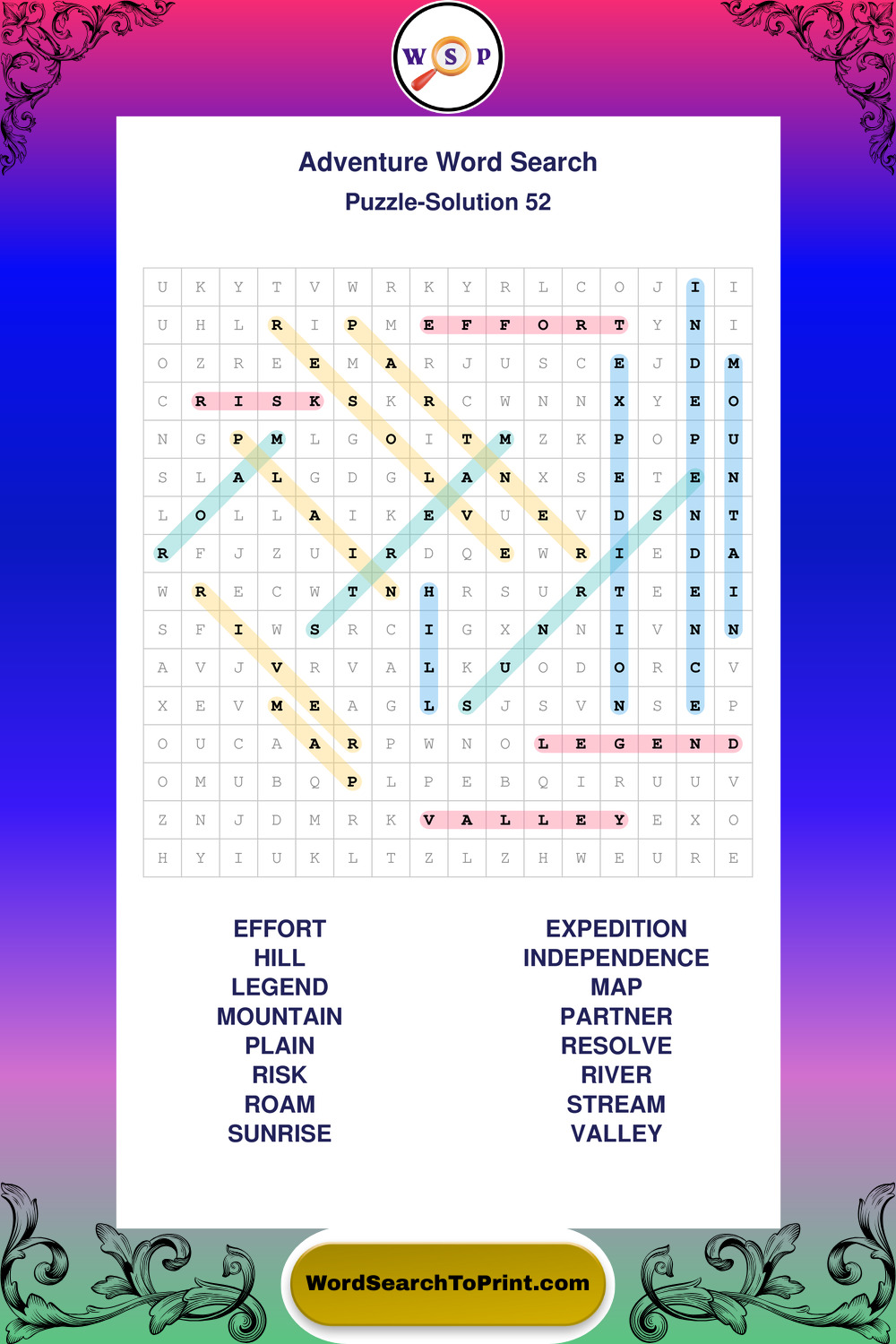 W S P

Adventure Word Search

Puzzle-Solution 52

| U | K | Y | T | V | W | R | K | Y | R | L | C | O | J | I | I |
|---|---|---|---|---|---|---|---|---|---|---|---|---|---|---|---|
| U | H | L | R | I | P | M | E | F | F | O | R | T | Y | N | I |
| O | Z | R | E | E | M | A | R | J | U | S | C | E | J | D | M |
| C | R | I | S | K | S | K | R | C | W | N | N | X | Y | E | O |
| N | G | P | M | L | G | O | I | T | M | Z | K | P | O | P | U |
| S | L | A | L | G | D | G | L | A | N | X | S | E | T | E | N |
| L | O | L | L | A | I | K | E | V | U | E | V | D | S | N | T |
| R | F | J | Z | U | I | R | D | Q | E | W | R | I | E | D | A |
| W | R | E | C | W | T | N | H | R | S | U | R | T | E | E | I |
| S | F | I | W | S | R | C | I | G | X | N | N | I | V | N | N |
| A | V | J | V | R | V | A | L | K | U | O | D | O | R | C | V |
| X | E | V | M | E | A | G | L | S | J | S | V | N | S | E | P |
| O | U | C | A | A | R | P | W | N | O | L | E | G | E | N | D |
| O | M | U | B | Q | P | L | P | E | B | Q | I | R | U | U | V |
| Z | N | J | D | M | R | K | V | A | L | L | E | Y | E | X | O |
| H | Y | I | U | K | L | T | Z | L | Z | H | W | E | U | R | E |

EFFORT
HILL
LEGEND
MOUNTAIN
PLAIN
RISK
ROAM
SUNRISE

EXPEDITION
INDEPENDENCE
MAP
PARTNER
RESOLVE
RIVER
STREAM
VALLEY

WordSearchToPrint.com